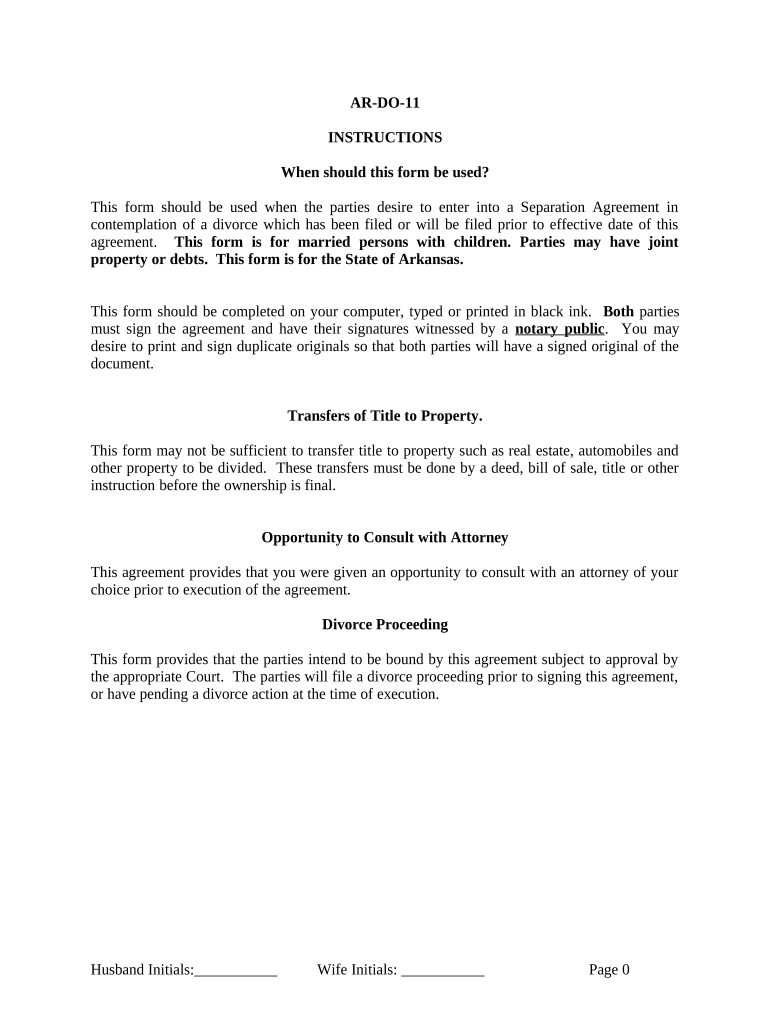 AR-DO-11

INSTRUCTIONS

When should this form be used?

This form should be used when the parties desire to enter into a Separation Agreement in contemplation of a divorce which has been filed or will be filed prior to effective date of this agreement. This form is for married persons with children. Parties may have joint property or debts. This form is for the State of Arkansas.

This form should be completed on your computer, typed or printed in black ink. Both parties must sign the agreement and have their signatures witnessed by a notary public. You may desire to print and sign duplicate originals so that both parties will have a signed original of the document.

Transfers of Title to Property.

This form may not be sufficient to transfer title to property such as real estate, automobiles and other property to be divided. These transfers must be done by a deed, bill of sale, title or other instruction before the ownership is final.

Opportunity to Consult with Attorney

This agreement provides that you were given an opportunity to consult with an attorney of your choice prior to execution of the agreement.

Divorce Proceeding

This form provides that the parties intend to be bound by this agreement subject to approval by the appropriate Court. The parties will file a divorce proceeding prior to signing this agreement, or have pending a divorce action at the time of execution.

Husband Initials:___________ Wife Initials: ___________ Page 0